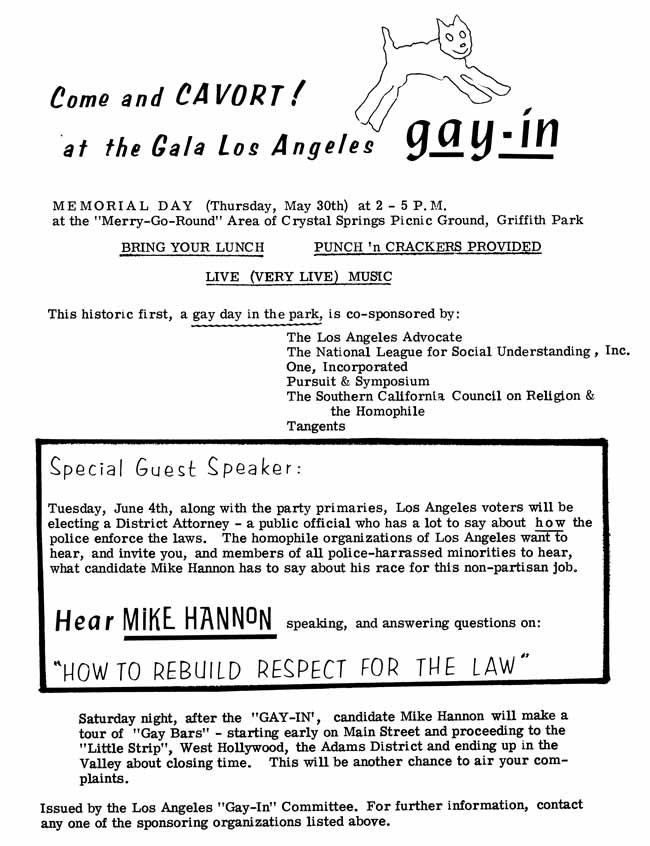 Come and CAVORT!

at the Gala Los Angeles gay-in

MEMORIAL DAY (Thursday, May 30th) at 2 - 5 P.M. at the "Merry-Go-Round" Area of Crystal Springs Picnic Ground, Griffith Park

BRING YOUR LUNCH PUNCH 'n CRACKERS PROVIDED

LIVE (VERY LIVE) MUSIC

This historic first, a gay day in the park, is co-sponsored by:

The Los Angeles Advocate
The National League for Social Understanding, Inc.
One, Incorporated
Pursuit & Symposium
The Southern California Council on Religion & the Homophile
Tangents

Special Guest Speaker:

Tuesday, June 4th, along with the party primaries, Los Angeles voters will be electing a District Attorney - a public official who has a lot to say about how the police enforce the laws. The homophile organizations of Los Angeles want to hear, and invite you, and members of all police-harrassed minorities to hear, what candidate Mike Hannon has to say about his race for this non-partisan job.

Hear MIKE HANNON speaking, and answering questions on:

"HOW TO REBUILD RESPECT FOR THE LAW"

Saturday night, after the "GAY-IN", candidate Mike Hannon will make a tour of "Gay Bars" - starting early on Main Street and proceeding to the "Little Strip", West Hollywood, the Adams District and ending up in the Valley about closing time. This will be another chance to air your complaints.

Issued by the Los Angeles "Gay-In" Committee. For further information, contact any one of the sponsoring organizations listed above.